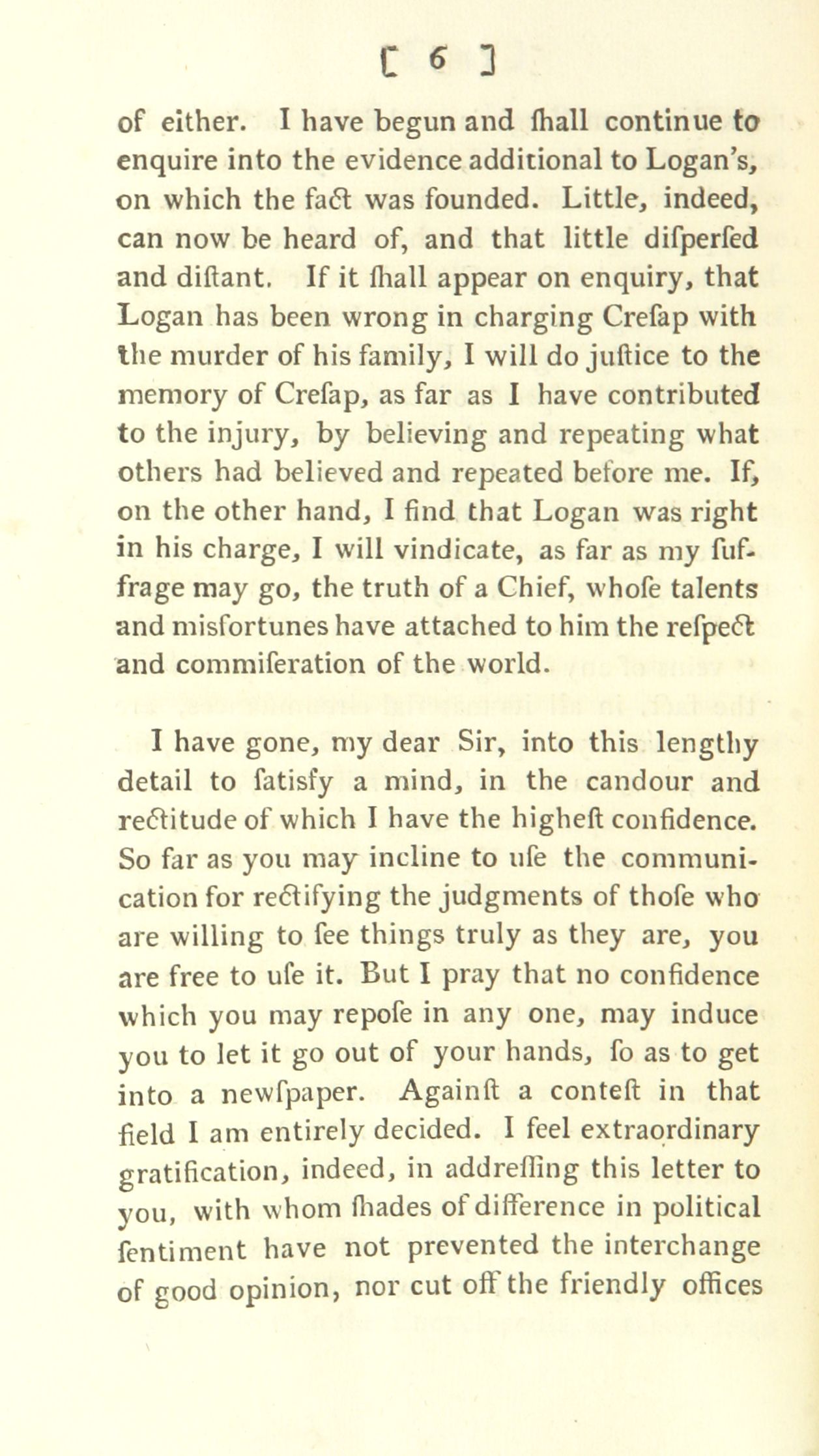 [ 6 ]

of either. I have begun and ſhall continue to enquire into the evidence additional to Logan's, on which the fact was founded. Little, indeed, can now be heard of, and that little diſperſed and diſtant. If it ſhall appear on enquiry, that Logan has been wrong in charging Creſap with the murder of his family, I will do juſtice to the memory of Creſap, as far as I have contributed to the injury, by believing and repeating what others had believed and repeated before me. If, on the other hand, I find that Logan was right in his charge, I will vindicate, as far as my ſuffrage may go, the truth of a Chief, whoſe talents and misfortunes have attached to him the reſpect and commiſeration of the world.

I have gone, my dear Sir, into this lengthy detail to ſatisfy a mind, in the candour and rectitude of which I have the higheſt confidence. So far as you may incline to uſe the communication for rectifying the judgments of thoſe who are willing to ſee things truly as they are, you are free to uſe it. But I pray that no confidence which you may repoſe in any one, may induce you to let it go out of your hands, ſo as to get into a newſpaper. Againſt a conteſt in that field I am entirely decided. I feel extraordinary gratification, indeed, in addreſſing this letter to you, with whom ſhades of difference in political ſentiment have not prevented the interchange of good opinion, nor cut off the friendly offices